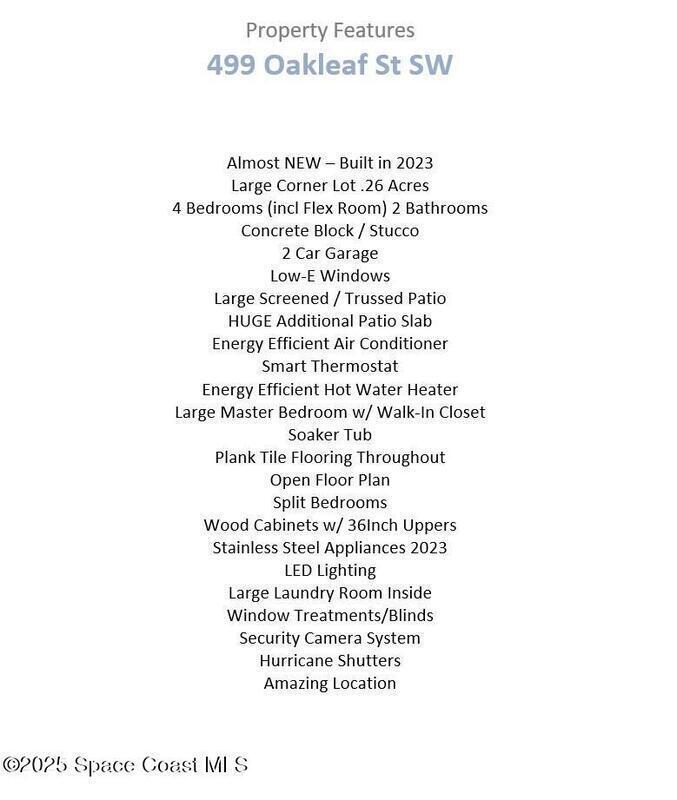 Property Features
499 Oakleaf St SW

Almost NEW – Built in 2023
Large Corner Lot .26 Acres
4 Bedrooms (incl Flex Room) 2 Bathrooms
Concrete Block / Stucco
2 Car Garage
Low-E Windows
Large Screened / Trussed Patio
HUGE Additional Patio Slab
Energy Efficient Air Conditioner
Smart Thermostat
Energy Efficient Hot Water Heater
Large Master Bedroom w/ Walk-In Closet
Soaker Tub
Plank Tile Flooring Throughout
Open Floor Plan
Split Bedrooms
Wood Cabinets w/ 36Inch Uppers
Stainless Steel Appliances 2023
LED Lighting
Large Laundry Room Inside
Window Treatments/Blinds
Security Camera System
Hurricane Shutters
Amazing Location

©2025 Space Coast MLS